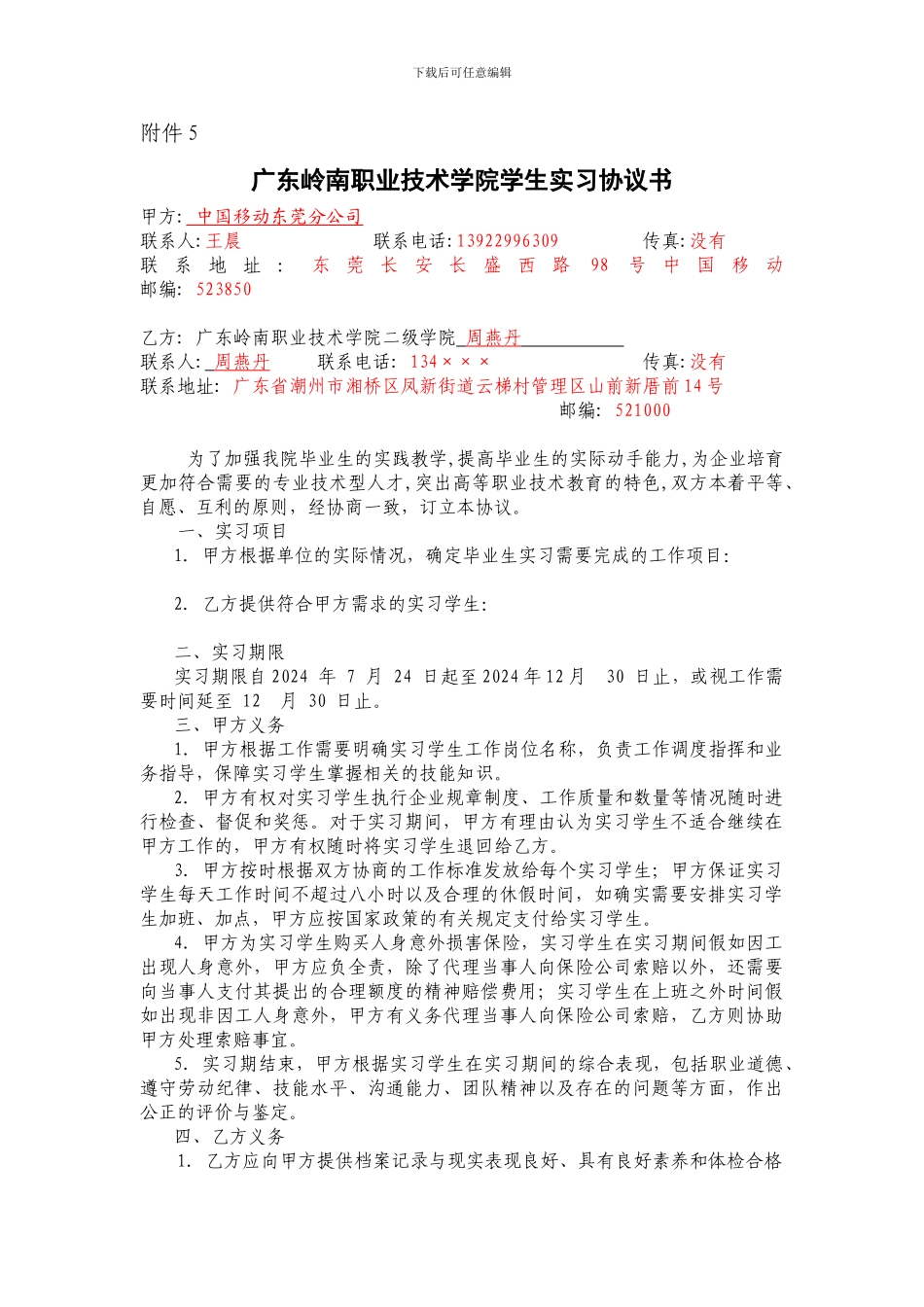 下载后可任意编辑

附件 5

广东岭南职业技术学院学生实习协议书

甲方: 中国移动东莞分公司
联系人: 王晨　　　　联系电话: 13922996309　　　　传真: 没有
联系地址: 东莞长安长盛西路 98 号中国移动
邮编: 523850

乙方: 广东岭南职业技术学院二级学院 周燕丹
联系人: 周燕丹　　　联系电话: 134×××　　　　传真: 没有
联系地址: 广东省潮州市湘桥区凤新街道云梯村管理区山前新厝前 14 号
邮编: 521000

为了加强我院毕业生的实践教学,提高毕业生的实际动手能力,为企业培育更加符合需要的专业技术型人才,突出高等职业技术教育的特色,双方本着平等、自愿、互利的原则,经协商一致,订立本协议。

一、实习项目

1. 甲方根据单位的实际情况,确定毕业生实习需要完成的工作项目:

2. 乙方提供符合甲方需求的实习学生:

二、实习期限

实习期限自 2024 年 7 月 24 日起至 2024 年 12 月 30 日止,或视工作需要时间延至 12 月 30 日止。

三、甲方义务

1. 甲方根据工作需要明确实习学生工作岗位名称,负责工作调度指挥和业务指导,保障实习学生掌握相关的技能知识。

2. 甲方有权对实习学生执行企业规章制度、工作质量和数量等情况随时进行检查、督促和奖惩。对于实习期间,甲方有理由认为实习学生不适合继续在甲方工作的,甲方有权随时将实习学生退回给乙方。

3. 甲方按时根据双方协商的工作标准发放给每个实习学生;甲方保证实习学生每天工作时间不超过八小时以及合理的休假时间,如确实需要安排实习学生加班、加点,甲方应按国家政策的有关规定支付给实习学生。

4. 甲方为实习学生购买人身意外损害保险,实习学生在实习期间假如因工出现人身意外,甲方应负全责,除了代理当事人向保险公司索赔以外,还需要向当事人支付其提出的合理额度的精神赔偿费用;实习学生在上班之外时间假如出现非因工人身意外,甲方有义务代理当事人向保险公司索赔,乙方则协助甲方处理索赔事宜。

5. 实习期结束,甲方根据实习学生在实习期间的综合表现,包括职业道德、遵守劳动纪律、技能水平、沟通能力、团队精神以及存在的问题等方面,作出公正的评价与鉴定。

四、乙方义务

1. 乙方应向甲方提供档案记录与现实表现良好、具有良好素养和体检合格